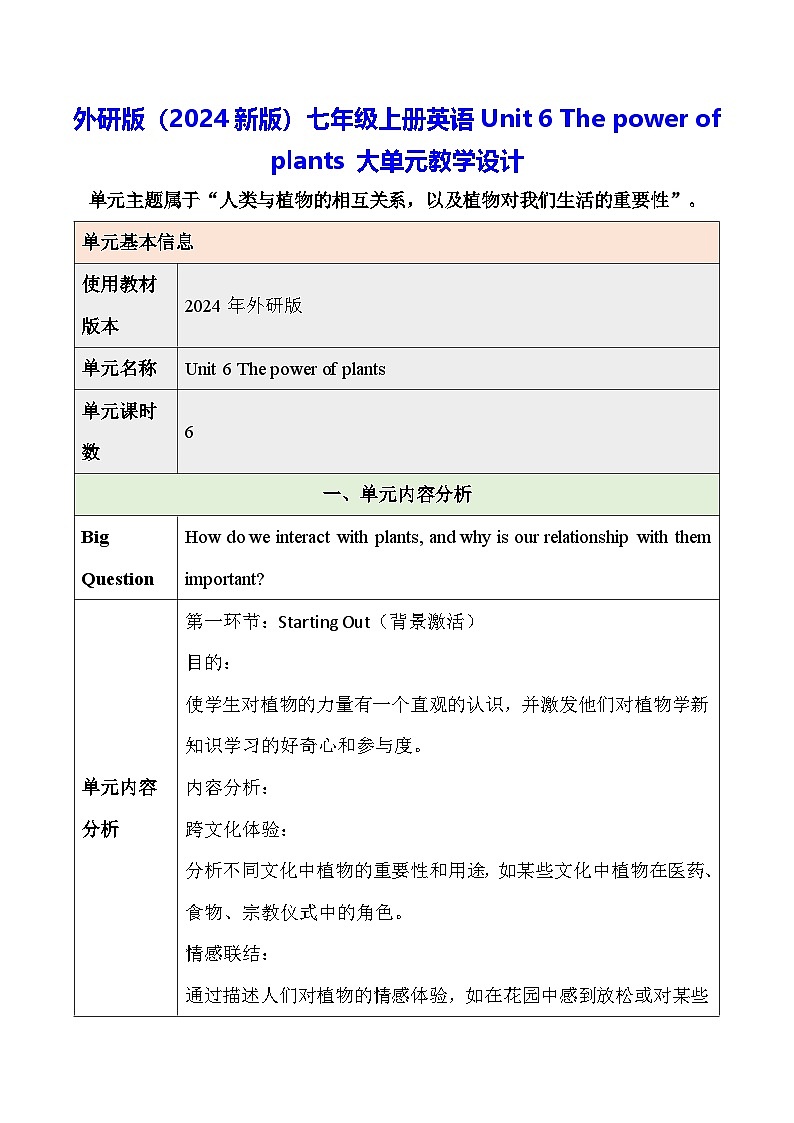 外研版（2024 新版）七年级上册英语 Unit 6 The power of plants 大单元教学设计

单元主题属于“人类与植物的相互关系，以及植物对我们生活的重要性”。

| 单元基本信息 | |
|---|---|
| 使用教材版本 | 2024 年外研版 |
| 单元名称 | Unit 6 The power of plants |
| 单元课时数 | 6 |
| 一、单元内容分析 | |
| Big Question | How do we interact with plants, and why is our relationship with them important? |
| 单元内容分析 | 第一环节：Starting Out（背景激活）<br>目的：<br>使学生对植物的力量有一个直观的认识，并激发他们对植物学新知识学习的好奇心和参与度。<br>内容分析：<br>跨文化体验：<br>分析不同文化中植物的重要性和用途，如某些文化中植物在医药、食物、宗教仪式中的角色。<br>情感联结：<br>通过描述人们对植物的情感体验，如在花园中感到放松或对某些 |